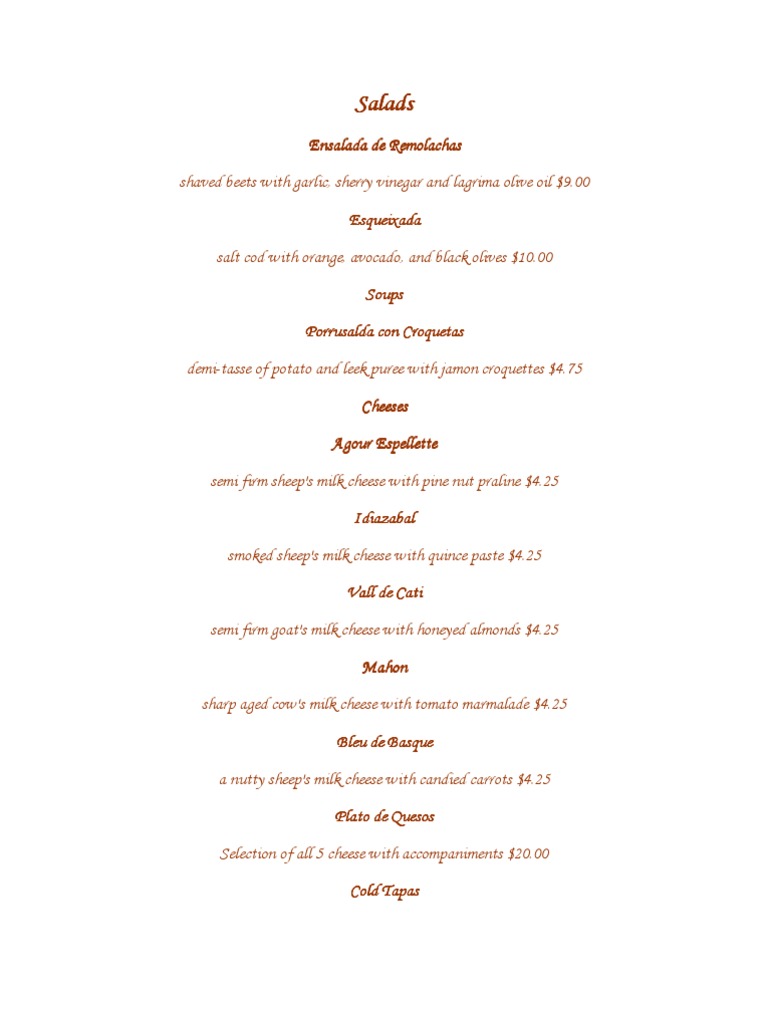 Salads

Ensalada de Remolachas

shaved beets with garlic, sherry vinegar and lagrima olive oil $9.00

Esqueixada

salt cod with orange, avocado, and black olives $10.00

Soups

Porrusalda con Croquetas

demi-tasse of potato and leek puree with jamon croquettes $4.75

Cheeses

Agour Espellette

semi firm sheep's milk cheese with pine nut praline $4.25

Idiazabal

smoked sheep's milk cheese with quince paste $4.25

Vall de Cati

semi firm goat's milk cheese with honeyed almonds $4.25

Mahon

sharp aged cow's milk cheese with tomato marmalade $4.25

Bleu de Basque

a nutty sheep's milk cheese with candied carrots $4.25

Plato de Quesos

Selection of all 5 cheese with accompaniments $20.00

Cold Tapas